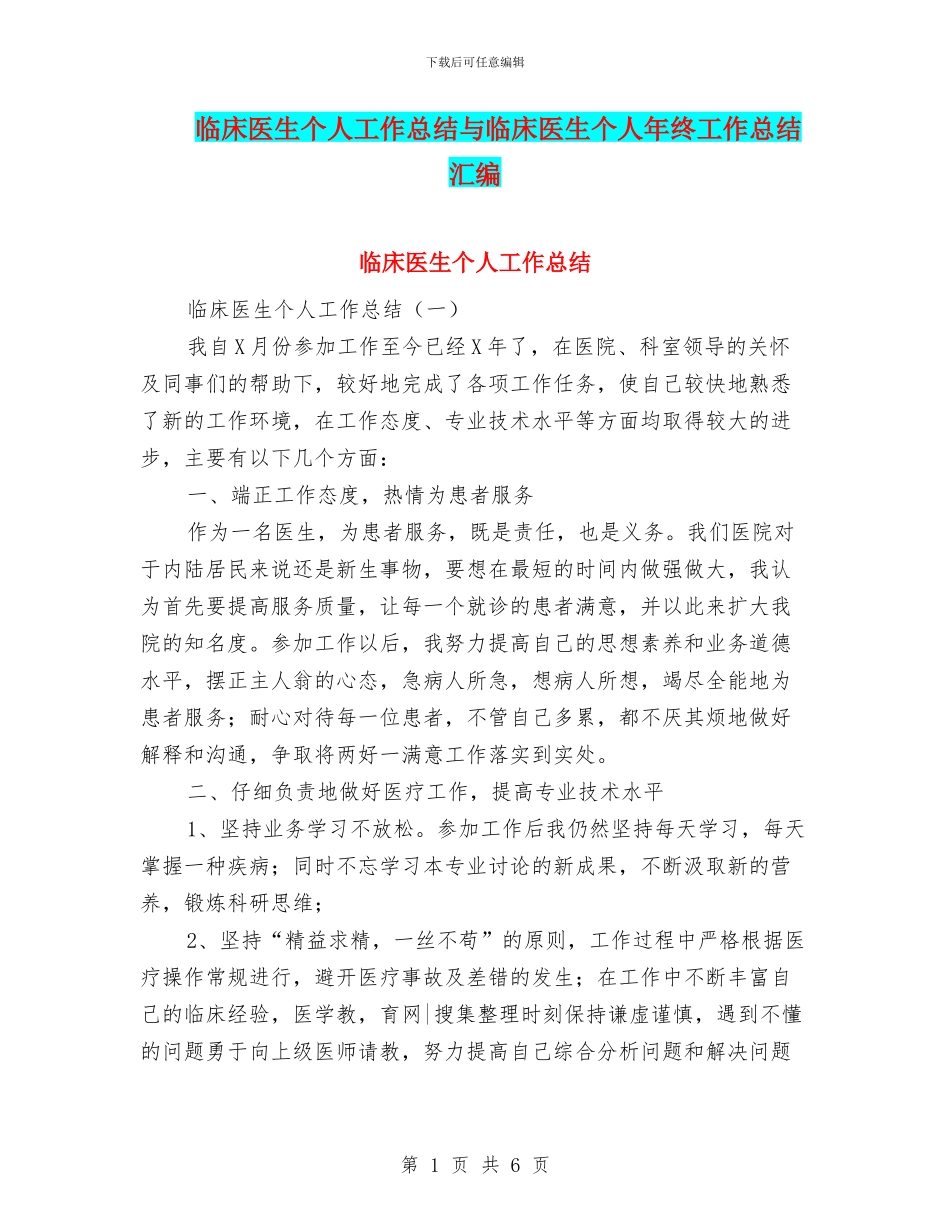 下载后可任意编辑

临床医生个人工作总结与临床医生个人年终工作总结汇编

临床医生个人工作总结

临床医生个人工作总结（一）

我自X月份参加工作至今已经X年了，在医院、科室领导的关怀及同事们的帮助下，较好地完成了各项工作任务，使自己较快地熟悉了新的工作环境，在工作态度、专业技术水平等方面均取得较大的进步，主要有以下几个方面：

一、端正工作态度，热情为患者服务

作为一名医生，为患者服务，既是责任，也是义务。我们医院对于内陆居民来说还是新生事物，要想在最短的时间内做强做大，我认为首先要提高服务质量，让每一个就诊的患者满意，并以此来扩大我院的知名度。参加工作以后，我努力提高自己的思想素养和业务道德水平，摆正主人翁的心态，急病人所急，想病人所想，竭尽全能地为患者服务；耐心对待每一位患者，不管自己多累，都不厌其烦地做好解释和沟通，争取将两好一满意工作落实到实处。

二、仔细负责地做好医疗工作，提高专业技术水平

1、坚持业务学习不放松。参加工作后我仍然坚持每天学习，每天掌握一种疾病；同时不忘学习本专业讨论的新成果，不断汲取新的营养，锻炼科研思维；

2、坚持“精益求精，一丝不苟”的原则，工作过程中严格根据医疗操作常规进行，避开医疗事故及差错的发生；在工作中不断丰富自己的临床经验，医学教，育网|搜集整理时刻保持谦虚谨慎，遇到不懂的问题勇于向上级医师请教，努力提高自己综合分析问题和解决问题

第 1 页 共 6 页